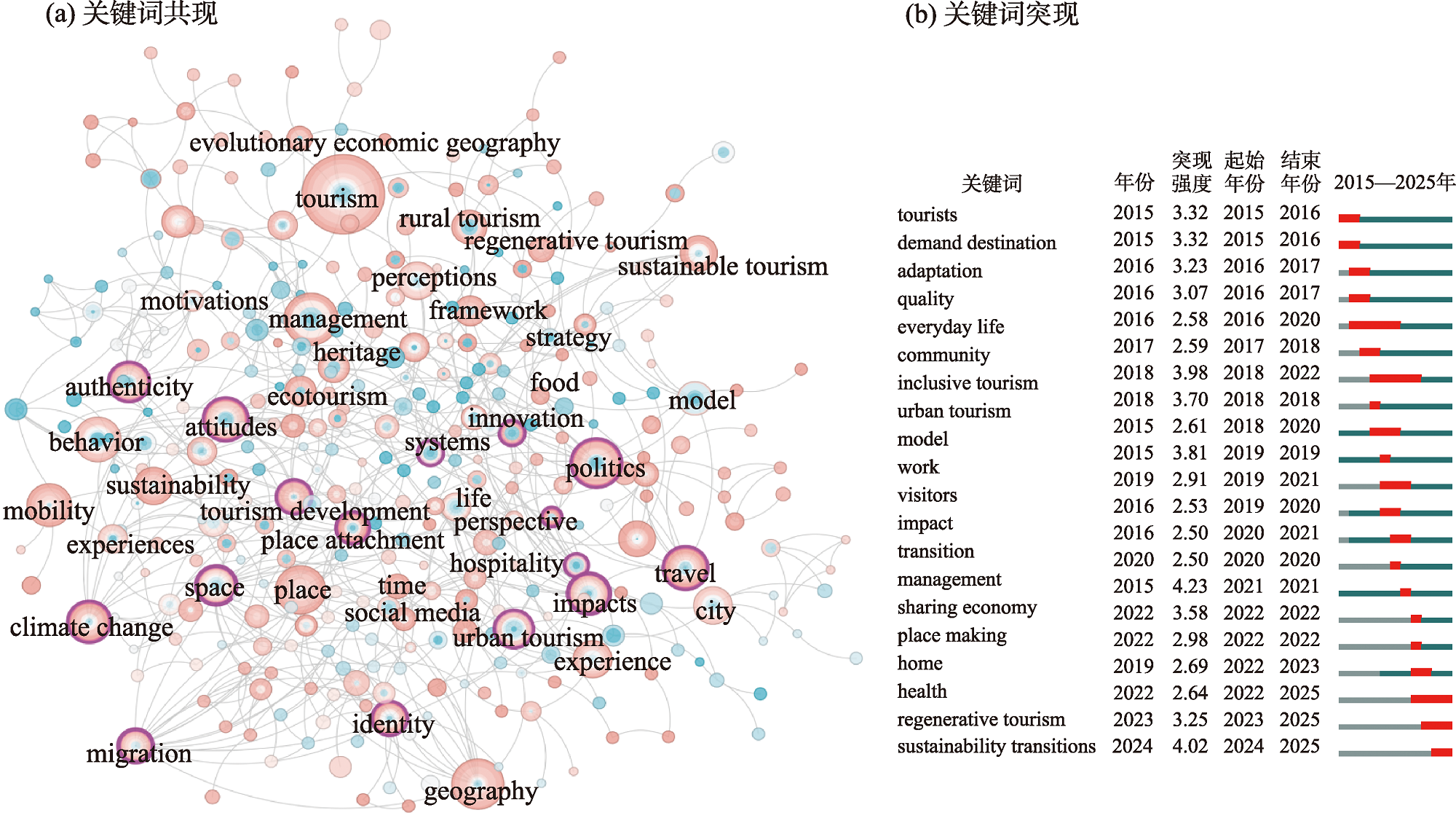 (a) 关键词共现

evolutionary economic geography
tourism
rural tourism
regenerative tourism
sustainable tourism
perceptions
motivations
management
framework
strategy
heritage
authenticity
ecotourism
food
model
attitudes
innovation
behavior
systems
politics
sustainability
life
mobility
tourism development
perspective
experiences
place attachment
hospitality
travel
space
place
time
impacts
city
social media
climate change
urban tourism
experience
identity
migration
geography

(b) 关键词突现

| 关键词 | 年份 | 突现强度 | 起始年份 | 结束年份 | 2015—2025年 |
|---|---|---|---|---|---|
| tourists | 2015 | 3.32 | 2015 | 2016 | |
| demand destination | 2015 | 3.32 | 2015 | 2016 | |
| adaptation | 2016 | 3.23 | 2016 | 2017 | |
| quality | 2016 | 3.07 | 2016 | 2017 | |
| everyday life | 2016 | 2.58 | 2016 | 2020 | |
| community | 2017 | 2.59 | 2017 | 2018 | |
| inclusive tourism | 2018 | 3.98 | 2018 | 2022 | |
| urban tourism | 2018 | 3.70 | 2018 | 2018 | |
| model | 2015 | 2.61 | 2018 | 2020 | |
| work | 2015 | 3.81 | 2019 | 2019 | |
| visitors | 2019 | 2.91 | 2019 | 2021 | |
| impact | 2016 | 2.53 | 2019 | 2020 | |
| transition | 2016 | 2.50 | 2020 | 2021 | |
| management | 2020 | 2.50 | 2020 | 2020 | |
| sharing economy | 2015 | 4.23 | 2021 | 2021 | |
| place making | 2022 | 3.58 | 2022 | 2022 | |
| home | 2022 | 2.98 | 2022 | 2022 | |
| health | 2019 | 2.69 | 2022 | 2023 | |
| regenerative tourism | 2022 | 2.64 | 2022 | 2025 | |
| sustainability transitions | 2023 | 3.25 | 2023 | 2025 | |
| | 2024 | 4.02 | 2024 | 2025 | |